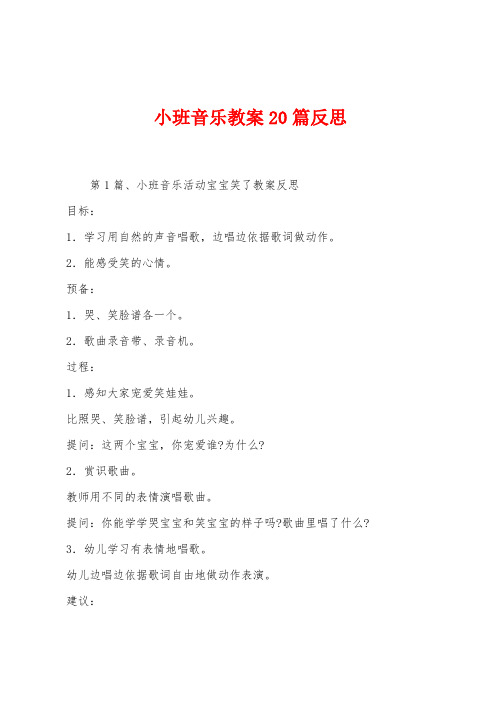 小班音乐教案20篇反思

第1篇、小班音乐活动宝宝笑了教案反思

目标：

1．学习用自然的声音唱歌，边唱边依据歌词做动作。

2．能感受笑的心情。

预备：

1．哭、笑脸谱各一个。

2．歌曲录音带、录音机。

过程：

1．感知大家宠爱笑娃娃。

比照哭、笑脸谱，引起幼儿兴趣。

提问：这两个宝宝，你宠爱谁?为什么?

2．赏识歌曲。

教师用不同的表情演唱歌曲。

提问：你能学学哭宝宝和笑宝宝的样子吗?歌曲里唱了什么?

3．幼儿学习有表情地唱歌。

幼儿边唱边依据歌词自由地做动作表演。

建议：